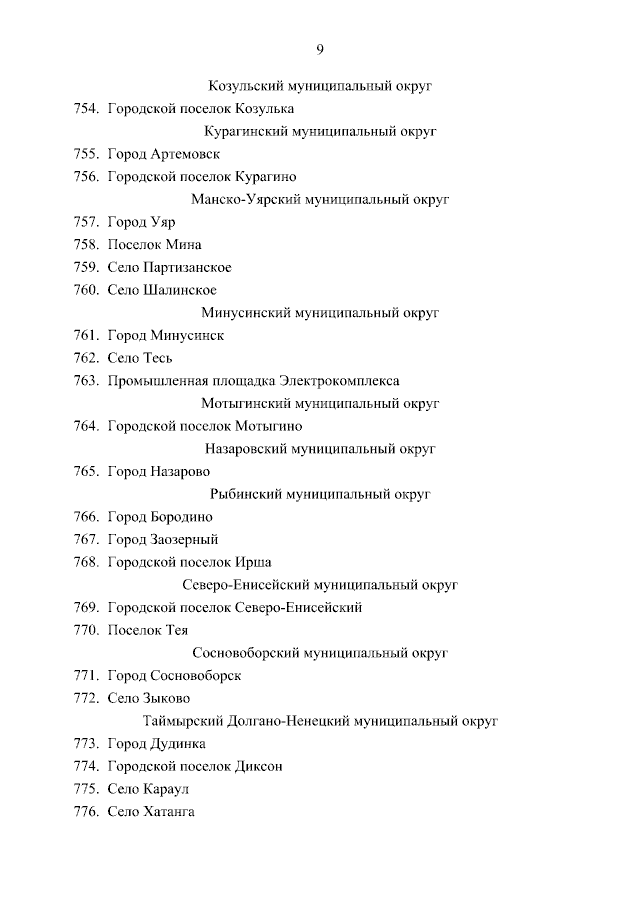 9

Козульский муниципальный округ

754. Городской поселок Козулька

Курагинский муниципальный округ

755. Город Артемовск

756. Городской поселок Курагино

Манско-Уярский муниципальный округ

757. Город Уяр

758. Поселок Мина

759. Село Партизанское

760. Село Шалинское

Минусинский муниципальный округ

761. Город Минусинск

762. Село Тесь

763. Промышленная площадка Электрокомплекса

Мотыгинский муниципальный округ

764. Городской поселок Мотыгино

Назаровский муниципальный округ

765. Город Назарово

Рыбинский муниципальный округ

766. Город Бородино

767. Город Заозерный

768. Городской поселок Ирша

Северо-Енисейский муниципальный округ

769. Городской поселок Северо-Енисейский

770. Поселок Тея

Сосновоборский муниципальный округ

771. Город Сосновоборск

772. Село Зыково

Таймырский Долгано-Ненецкий муниципальный округ

773. Город Дудинка

774. Городской поселок Диксон

775. Село Караул

776. Село Хатанга